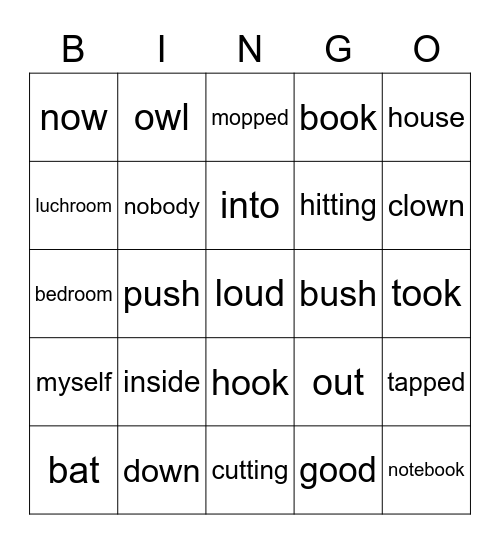 | B | I | N | G | O |
|---|---|---|---|---|
| now | owl | mopped | book | house |
| luchroom | nobody | into | hitting | clown |
| bedroom | push | loud | bush | took |
| myself | inside | hook | out | tapped |
| bat | down | cutting | good | notebook |